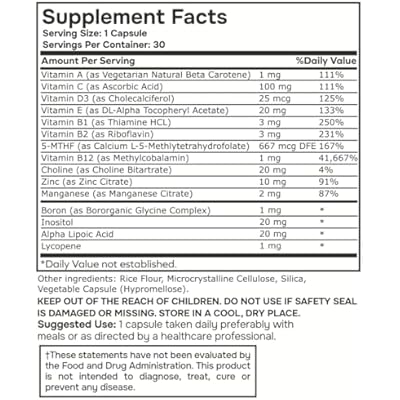 Supplement Facts
Serving Size: 1 Capsule
Servings Per Container: 30

| Amount Per Serving | | %Daily Value |
|---|---|---|
| Vitamin A (as Vegetarian Natural Beta Carotene) | 1 mg | 111% |
| Vitamin C (as Ascorbic Acid) | 100 mg | 111% |
| Vitamin D3 (as Cholecalciferol) | 25 mcg | 125% |
| Vitamin E (as DL-Alpha Tocopheryl Acetate) | 20 mg | 133% |
| Vitamin B1 (as Thiamine HCL) | 3 mg | 250% |
| Vitamin B2 (as Riboflavin) | 3 mg | 231% |
| 5-MTHF (as Calcium L-5-Methlytetrahydrofolate) | 667 mcg DFE | 167% |
| Vitamin B12 (as Methylcobalamin) | 1 mg | 41,667% |
| Choline (as Choline Bitartrate) | 20 mg | 4% |
| Zinc (as Zinc Citrate) | 10 mg | 91% |
| Manganese (as Manganese Citrate) | 2 mg | 87% |
| Boron (as Bororganic Glycine Complex) | 1 mg | * |
| Inositol | 20 mg | * |
| Alpha Lipoic Acid | 20 mg | * |
| Lycopene | 1 mg | * |

*Daily Value not established.

Other ingredients: Rice Flour, Microcrystalline Cellulose, Silica, Vegetable Capsule (Hypromellose).

KEEP OUT OF THE REACH OF CHILDREN. DO NOT USE IF SAFETY SEAL IS DAMAGED OR MISSING. STORE IN A COOL, DRY PLACE.
Suggested Use: 1 capsule taken daily preferably with meals or as directed by a healthcare professional.

†These statements have not been evaluated by the Food and Drug Administration. This product is not intended to diagnose, treat, cure or prevent any disease.